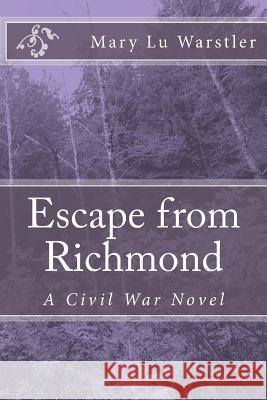 Mary Lu Warstler

Escape from Richmond

A Civil War Novel

Kraina Książek